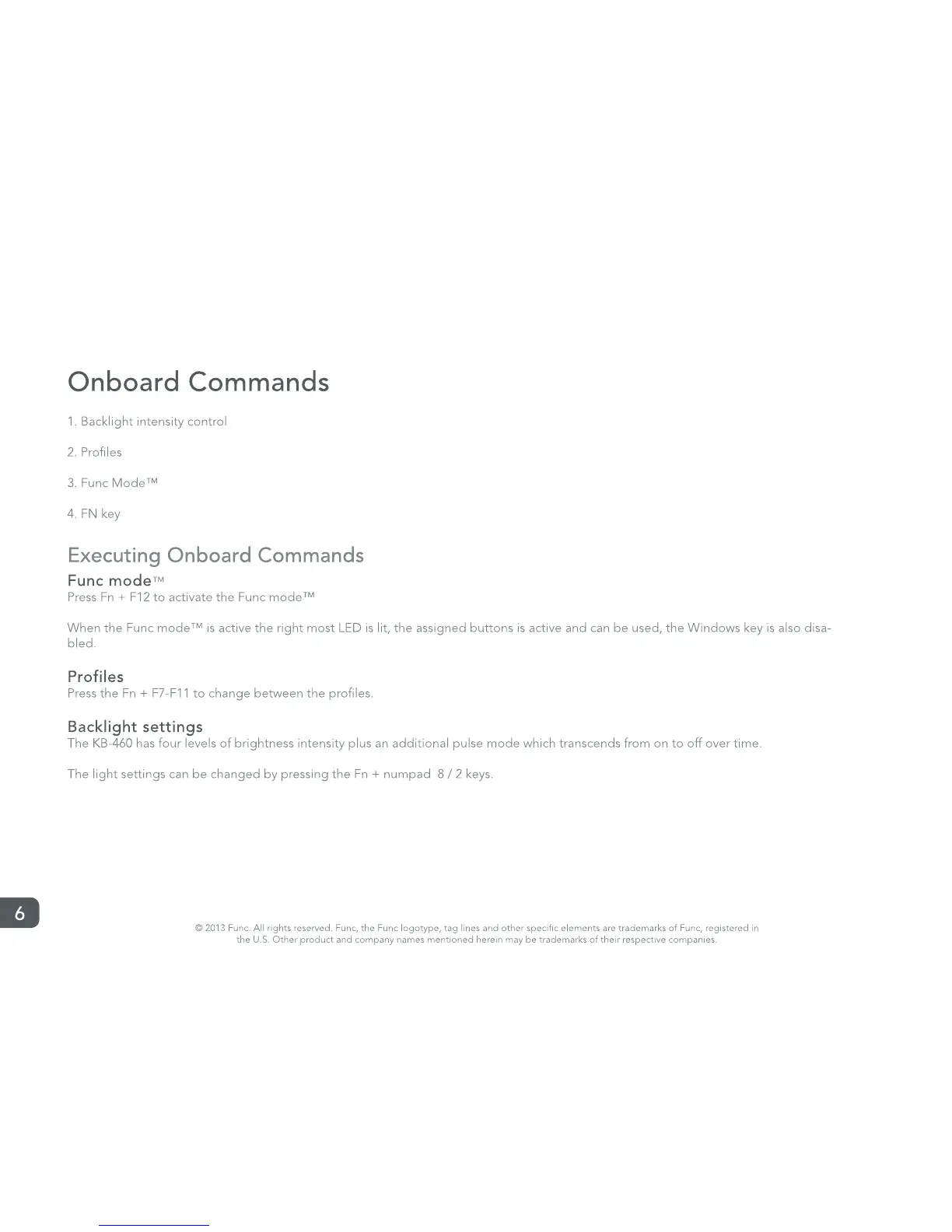 Onboard Commands

1. Backlight intensity control

2. Profiles

3. Func Mode™

4. FN key

Executing Onboard Commands

Func mode™
Press Fn + F12 to activate the Func mode™

When the Func mode™ is active the right most LED is lit, the assigned buttons is active and can be used, the Windows key is also disabled.

Profiles
Press the Fn + F7-F11 to change between the profiles.

Backlight settings
The KB-460 has four levels of brightness intensity plus an additional pulse mode which transcends from on to off over time.

The light settings can be changed by pressing the Fn + numpad 8 / 2 keys.

6

© 2013 Func. All rights reserved. Func, the Func logotype, tag lines and other specific elements are trademarks of Func, registered in the U.S. Other product and company names mentioned herein may be trademarks of their respective companies.